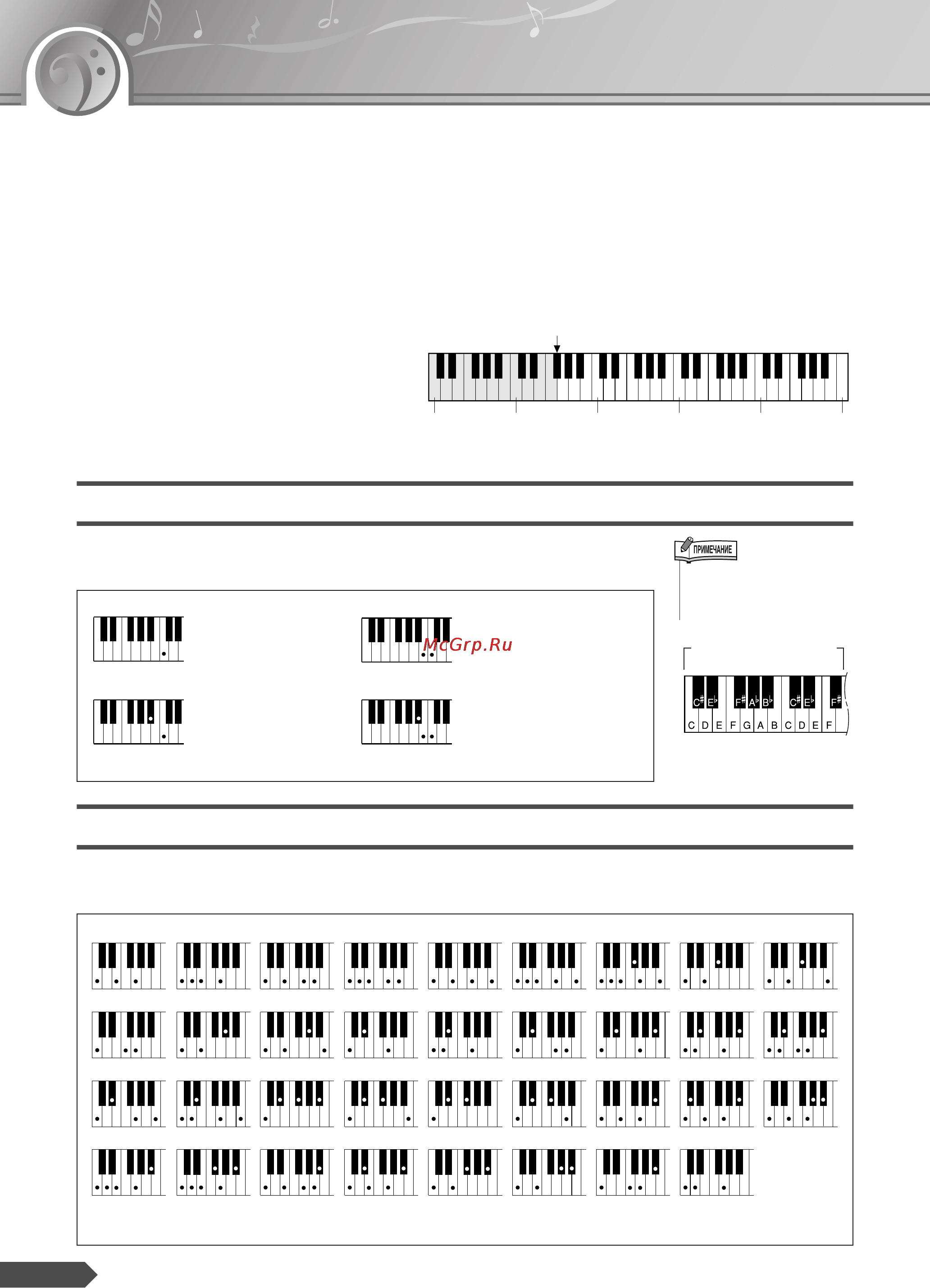 ПРИМЕЧАНИЕ

McGrp.Ru

C♯ E♭ F♯ A♭ B♭ C♯ E♭ F♯
C D E F G A B C D E F